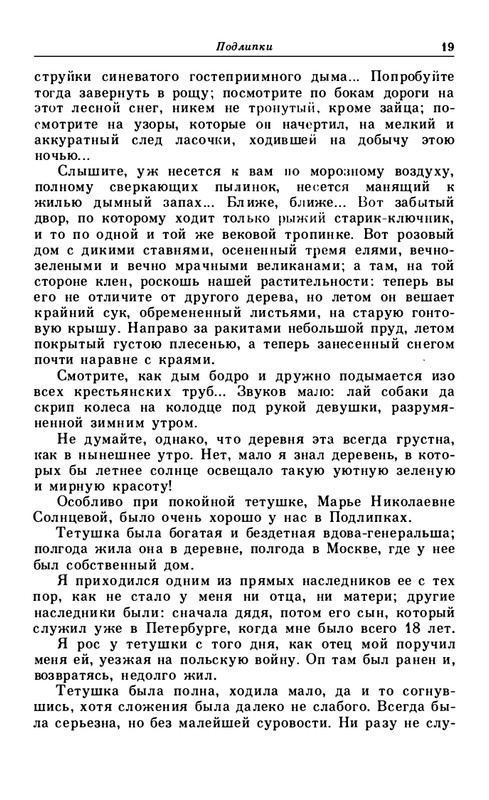 Подлипки 19

струйки синеватого гостеприимного дыма... Попробуйте тогда завернуть в рощу; посмотрите по бокам дороги на этот лесной снег, никем не тронутый, кроме зайца; посмотрите на узоры, которые он начертил, на мелкий и аккуратный след ласочки, ходившей на добычу этою ночью...

Слышите, уж несется к вам по морозному воздуху, полному сверкающих пылинок, несется манящий к жилью дымный запах... Ближе, ближе... Вот забытый двор, по которому ходит только рыжий старик-ключник, и то по одной и той же вековой тропинке. Вот розовый дом с дикими ставнями, осененный тремя елями, вечнозелеными и вечно мрачными великанами; а там, на той стороне клен, роскошь нашей растительности: теперь вы его не отличите от другого дерева, но летом он вешает крайний сук, обремененный листьями, на старую гонтовую крышу. Направо за ракитами небольшой пруд, летом покрытый густою плесенью, а теперь занесенный снегом почти наравне с краями.

Смотрите, как дым бодро и дружно подымается изо всех крестьянских труб... Звуков мало: лай собаки да скрип колеса на колодце под рукой девушки, разрумяненной зимним утром.

Не думайте, однако, что деревня эта всегда грустна, как в нынешнее утро. Нет, мало я знал деревень, в которых бы летнее солнце освещало такую уютную зеленую и мирную красоту!

Особливо при покойной тетушке, Марье Николаевне Солнцевой, было очень хорошо у нас в Подлипках.

Тетушка была богатая и бездетная вдова-генеральша; полгода жила она в деревне, полгода в Москве, где у нее был собственный дом.

Я приходился одним из прямых наследников ее с тех пор, как не стало у меня ни отца, ни матери; другие наследники были: сначала дядя, потом его сын, который служил уже в Петербурге, когда мне было всего 18 лет.

Я рос у тетушки с того дня, как отец мой поручил меня ей, уезжая на польскую войну. Он там был ранен и, возвратясь, недолго жил.

Тетушка была полна, ходила мало, да и то согнувшись, хотя сложения была далеко не слабого. Всегда была серьезна, но без малейшей суровости. Ни разу не слу-